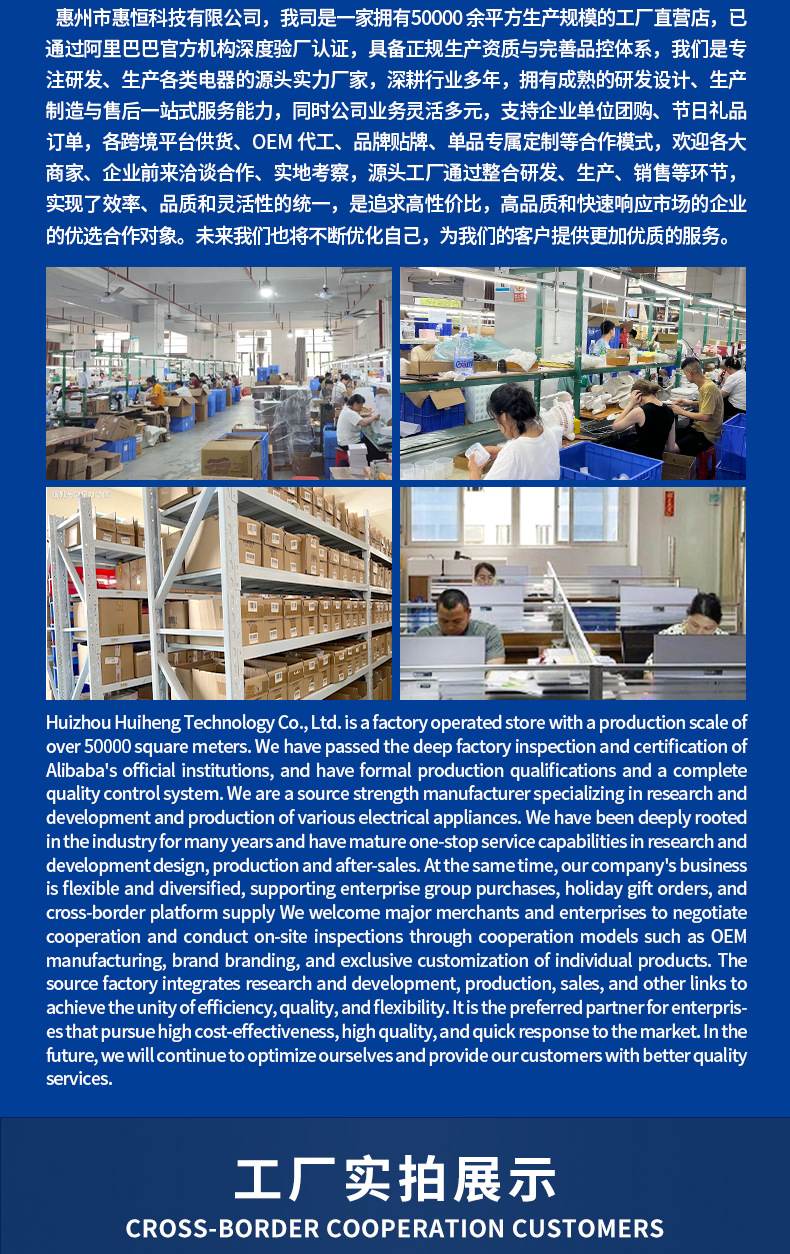 惠州市惠恒科技有限公司，我司是一家拥有50000余平方生产规模的工厂直营店，已通过阿里巴巴官方机构深度验厂认证，具备正规生产资质与完善品控体系，我们是专注研发、生产各类电器的源头实力厂家，深耕行业多年，拥有成熟的研发设计、生产制造与售后一站式服务能力，同时公司业务灵活多元，支持企业单位团购、节日礼品订单，各跨境平台供货、OEM 代工、品牌贴牌、单品专属定制等合作模式，欢迎各大商家、企业前来洽谈合作、实地考察，源头工厂通过整合研发、生产、销售等环节，实现了效率、品质和灵活性的统一，是追求高性价比，高品质和快速响应市场的企业的优选合作对象。未来我们也将不断优化自己，为我们的客户提供更加优质的服务。

Huizhou Huiheng Technology Co., Ltd. is a factory operated store with a production scale of over 50000 square meters. We have passed the deep factory inspection and certification of Alibaba's official institutions, and have formal production qualifications and a complete quality control system. We are a source strength manufacturer specializing in research and development and production of various electrical appliances. We have been deeply rooted in the industry for many years and have mature one-stop service capabilities in research and development design, production and after-sales. At the same time, our company's business is flexible and diversified, supporting enterprise group purchases, holiday gift orders, and cross-border platform supply We welcome major merchants and enterprises to negotiate cooperation and conduct on-site inspections through cooperation models such as OEM manufacturing, brand branding, and exclusive customization of individual products. The source factory integrates research and development, production, sales, and other links to achieve the unity of efficiency, quality, and flexibility. It is the preferred partner for enterprises that pursue high cost-effectiveness, high quality, and quick response to the market. In the future, we will continue to optimize ourselves and provide our customers with better quality services.

工厂实拍展示
CROSS-BORDER COOPERATION CUSTOMERS